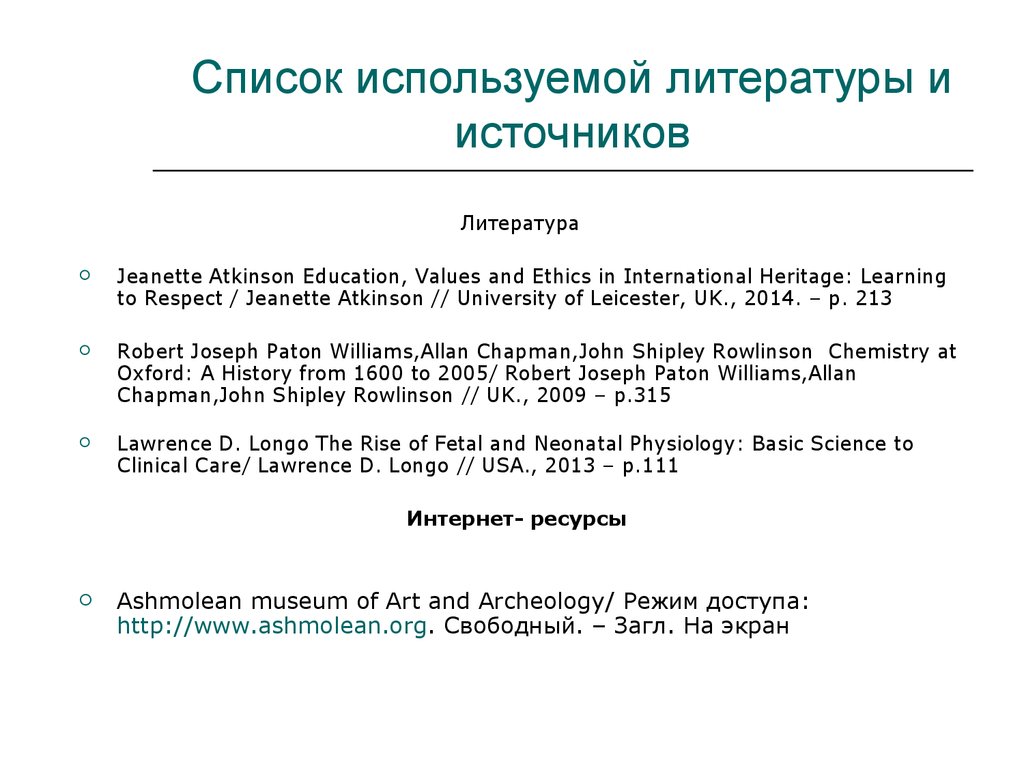 Список используемой литературы и источников

Литература

Jeanette Atkinson Education, Values and Ethics in International Heritage: Learning to Respect / Jeanette Atkinson // University of Leicester, UK., 2014. – p. 213

Robert Joseph Paton Williams,Allan Chapman,John Shipley Rowlinson Chemistry at Oxford: A History from 1600 to 2005/ Robert Joseph Paton Williams,Allan Chapman,John Shipley Rowlinson // UK., 2009 – p.315

Lawrence D. Longo The Rise of Fetal and Neonatal Physiology: Basic Science to Clinical Care/ Lawrence D. Longo // USA., 2013 – p.111

Интернет- ресурсы

Ashmolean museum of Art and Archeology/ Режим доступа: http://www.ashmolean.org. Свободный. – Загл. На экран